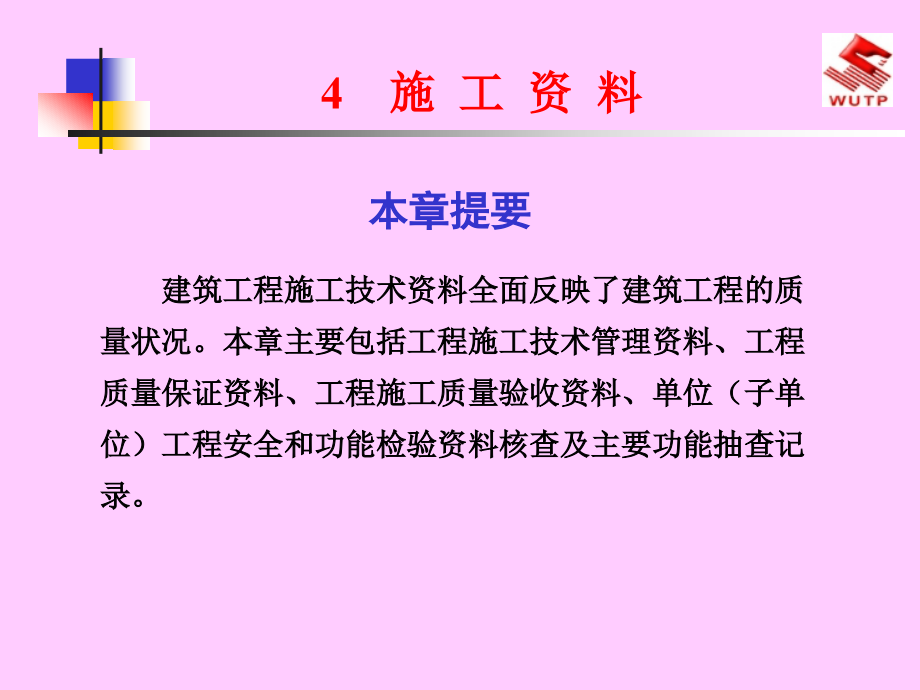 4 施 工 资 料

WUTP

本章提要

建筑工程施工技术资料全面反映了建筑工程的质量状况。本章主要包括工程施工技术管理资料、工程质量保证资料、工程施工质量验收资料、单位（子单位）工程安全和功能检验资料核查及主要功能抽查记录。